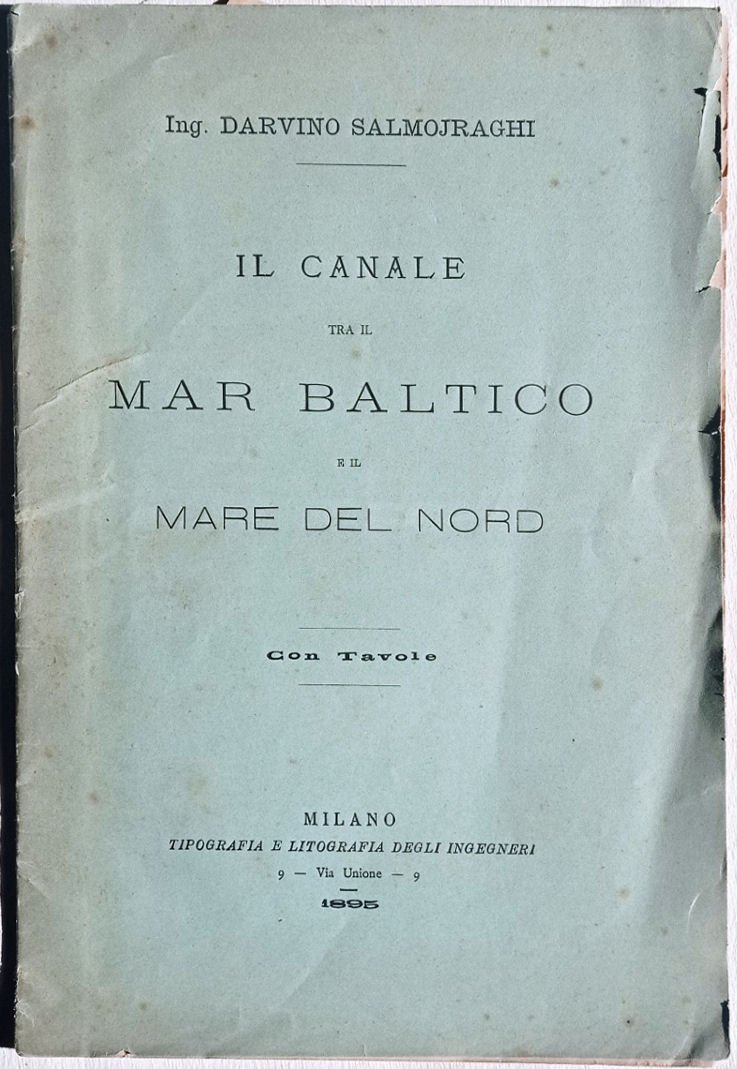 Ing. DARVINO SALMOJRAGHI

IL CANALE

TRA IL

MAR BALTICO

E IL

MARE DEL NORD

Con Tavole

MILANO
TIPOGRAFIA E LITOGRAFIA DEGLI INGEGNERI
9 — Via Unione — 9
1895